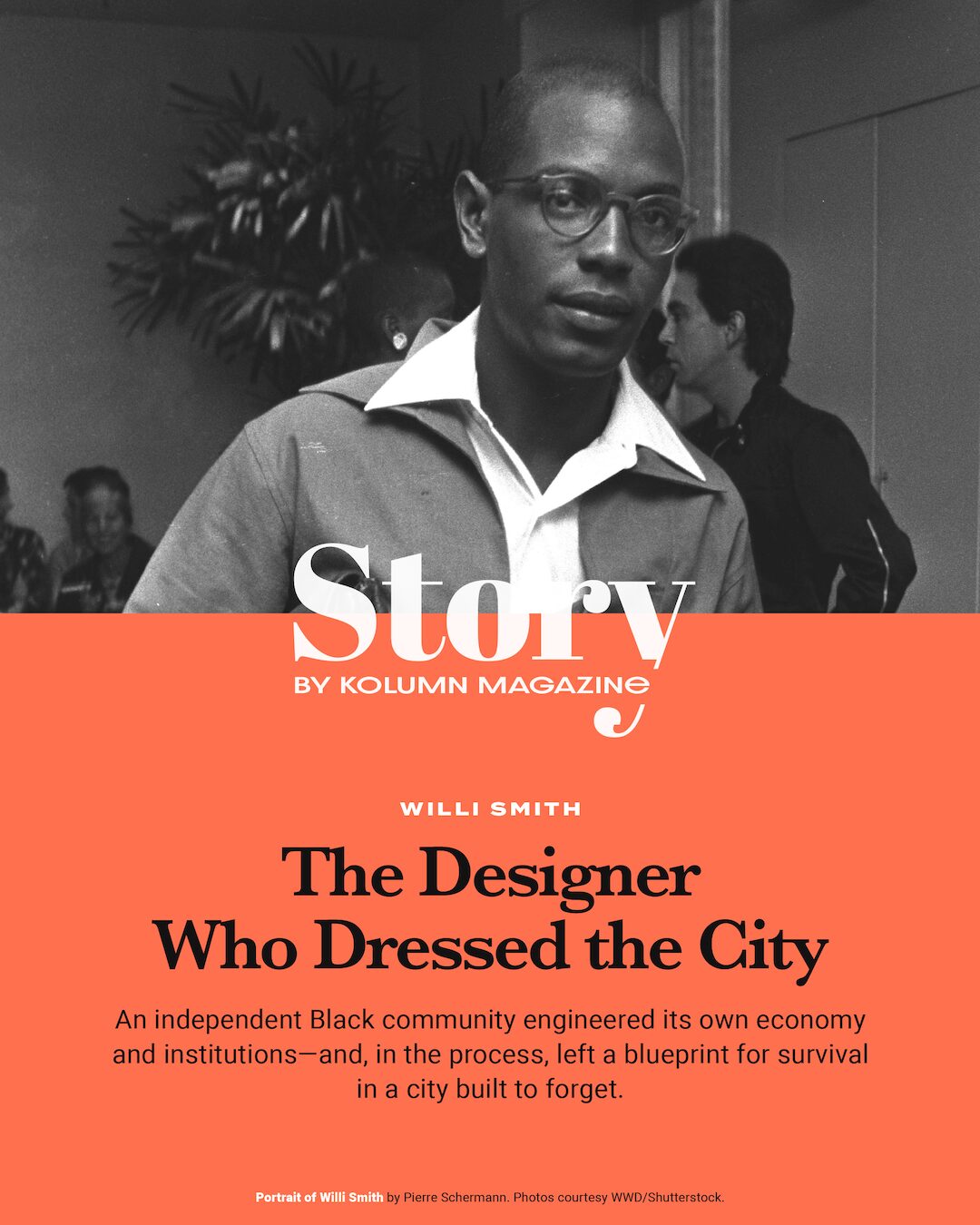 Story
BY KOLUMN MAGAZINE

WILLI SMITH

The Designer Who Dressed the City

An independent Black community engineered its own economy and institutions—and, in the process, left a blueprint for survival in a city built to forget.

Portrait of Willi Smith by Pierre Schermann. Photos courtesy WWD/Shutterstock.